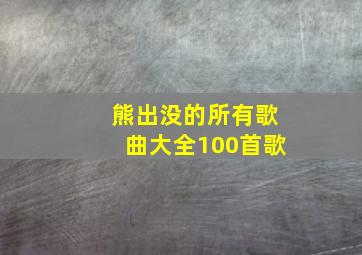 熊出没的所有歌曲大全100首歌